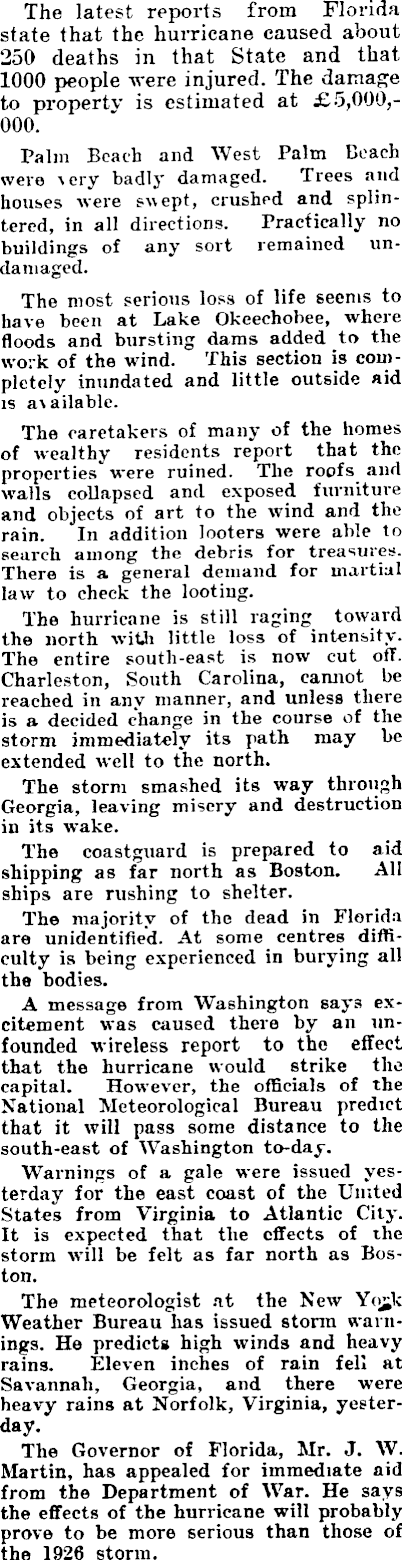 The latest reports from Florida state that the hurricane caused about 250 deaths in that State and that 1000 people were injured. The damage to property is estimated at £5,000,000.

Palm Beach and West Palm Beach were very badly damaged. Trees and houses were swept, crushed and splintered, in all directions. Practically no buildings of any sort remained undamaged.

The most serious loss of life seems to have been at Lake Okeechobee, where floods and bursting dams added to the work of the wind. This section is completely inundated and little outside aid is available.

The caretakers of many of the homes of wealthy residents report that the properties were ruined. The roofs and walls collapsed and exposed furniture and objects of art to the wind and the rain. In addition looters were able to search among the debris for treasures. There is a general demand for martial law to check the looting.

The hurricane is still raging toward the north with little loss of intensity. The entire south-east is now cut off. Charleston, South Carolina, cannot be reached in any manner, and unless there is a decided change in the course of the storm immediately its path may be extended well to the north.

The storm smashed its way through Georgia, leaving misery and destruction in its wake.

The coastguard is prepared to aid shipping as far north as Boston. All ships are rushing to shelter.

The majority of the dead in Florida are unidentified. At some centres difficulty is being experienced in burying all the bodies.

A message from Washington says excitement was caused there by an unfounded wireless report to the effect that the hurricane would strike the capital. However, the officials of the National Meteorological Bureau predict that it will pass some distance to the south-east of Washington to-day.

Warnings of a gale were issued yesterday for the east coast of the United States from Virginia to Atlantic City. It is expected that the effects of the storm will be felt as far north as Boston.

The meteorologist at the New York Weather Bureau has issued storm warnings. He predicts high winds and heavy rains. Eleven inches of rain fell at Savannah, Georgia, and there were heavy rains at Norfolk, Virginia, yesterday.

The Governor of Florida, Mr. J. W. Martin, has appealed for immediate aid from the Department of War. He says the effects of the hurricane will probably prove to be more serious than those of the 1926 storm.